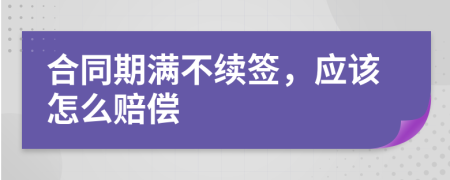 合同期满不续签，应该怎么赔偿